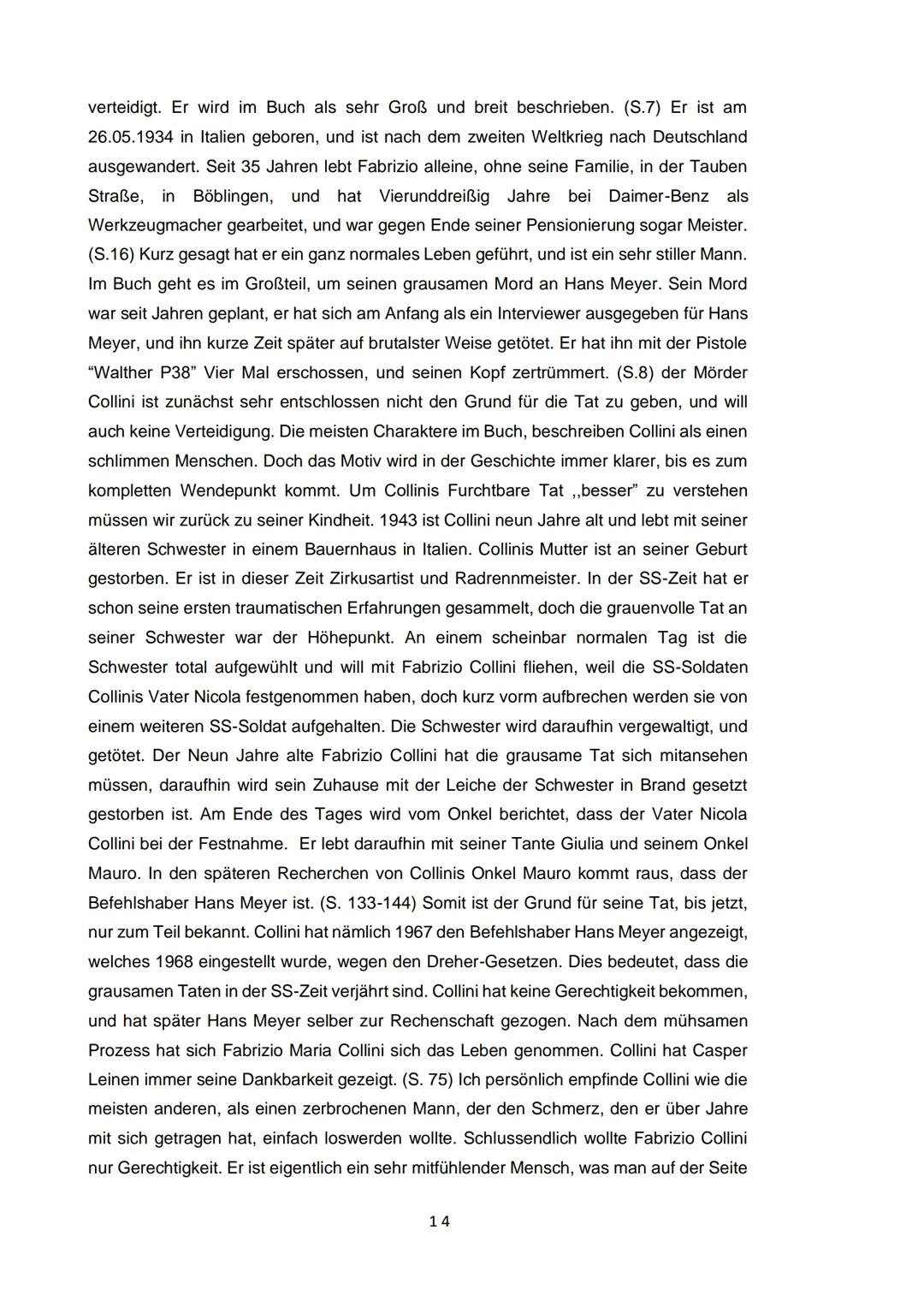 verteidigt. Er wird im Buch als sehr Groß und breit beschrieben. (S.7) Er ist am 26.05.1934 in Italien geboren, und ist nach dem zweiten Weltkrieg nach Deutschland ausgewandert. Seit 35 Jahren lebt Fabrizio alleine, ohne seine Familie, in der Tauben Straße, in Böblingen, und hat Vierunddreißig Jahre bei Daimer-Benz als Werkzeugmacher gearbeitet, und war gegen Ende seiner Pensionierung sogar Meister. (S.16) Kurz gesagt hat er ein ganz normales Leben geführt, und ist ein sehr stiller Mann. Im Buch geht es im Großteil, um seinen grausamen Mord an Hans Meyer. Sein Mord war seit Jahren geplant, er hat sich am Anfang als ein Interviewer ausgegeben für Hans Meyer, und ihn kurze Zeit später auf brutalster Weise getötet. Er hat ihn mit der Pistole “Walther P38” Vier Mal erschossen, und seinen Kopf zertrümmert. (S.8) der Mörder Collini ist zunächst sehr entschlossen nicht den Grund für die Tat zu geben, und will auch keine Verteidigung. Die meisten Charaktere im Buch, beschreiben Collini als einen schlimmen Menschen. Doch das Motiv wird in der Geschichte immer klarer, bis es zum kompletten Wendepunkt kommt. Um Collinis Furchtbare Tat ,,besser” zu verstehen müssen wir zurück zu seiner Kindheit. 1943 ist Collini neun Jahre alt und lebt mit seiner älteren Schwester in einem Bauernhaus in Italien. Collinis Mutter ist an seiner Geburt gestorben. Er ist in dieser Zeit Zirkusartist und Radrennmeister. In der SS-Zeit hat er schon seine ersten traumatischen Erfahrungen gesammelt, doch die grauenvolle Tat an seiner Schwester war der Höhepunkt. An einem scheinbar normalen Tag ist die Schwester total aufgewühlt und will mit Fabrizio Collini fliehen, weil die SS-Soldaten Collinis Vater Nicola festgenommen haben, doch kurz vorm aufbrechen werden sie von einem weiteren SS-Soldat aufgehalten. Die Schwester wird daraufhin vergewaltigt, und getötet. Der Neun Jahre alte Fabrizio Collini hat die grausame Tat sich mitansehen müssen, daraufhin wird sein Zuhause mit der Leiche der Schwester in Brand gesetzt gestorben ist. Am Ende des Tages wird vom Onkel berichtet, dass der Vater Nicola Collini bei der Festnahme. Er lebt daraufhin mit seiner Tante Giulia und seinem Onkel Mauro. In den späteren Recherchen von Collinis Onkel Mauro kommt raus, dass der Befehlshaber Hans Meyer ist. (S. 133-144) Somit ist der Grund für seine Tat, bis jetzt, nur zum Teil bekannt. Collini hat nämlich 1967 den Befehlshaber Hans Meyer angezeigt, welches 1968 eingestellt wurde, wegen den Dreher-Gesetzen. Dies bedeutet, dass die grausamen Taten in der SS-Zeit verjährt sind. Collini hat keine Gerechtigkeit bekommen, und hat später Hans Meyer selber zur Rechenschaft gezogen. Nach dem mühsamen Prozess hat sich Fabrizio Maria Collini sich das Leben genommen. Collini hat Casper Leinen immer seine Dankbarkeit gezeigt. (S. 75) Ich persönlich empfinde Collini wie die meisten anderen, als einen zerbrochenen Mann, der den Schmerz, den er über Jahre mit sich getragen hat, einfach loswerden wollte. Schlussendlich wollte Fabrizio Collini nur Gerechtigkeit. Er ist eigentlich ein sehr mitfühlender Mensch, was man auf der Seite

14